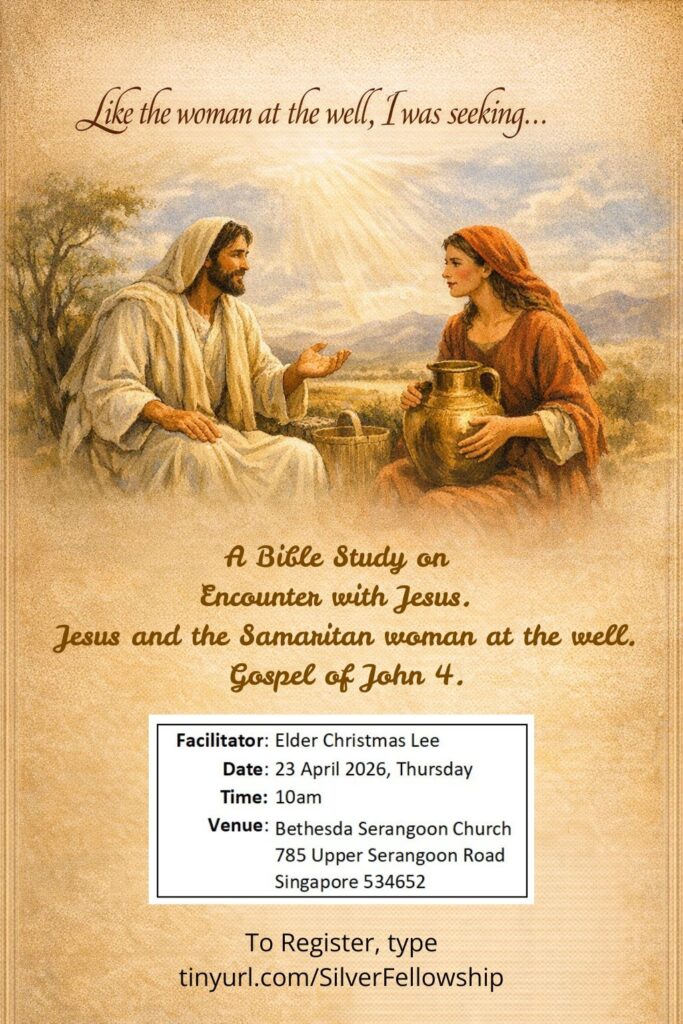 Like the woman at the well, I was seeking...

A Bible Study on
Encounter with Jesus.
Jesus and the Samaritan woman at the well.
Gospel of John 4.

Facilitator: Elder Christmas Lee
Date: 23 April 2026, Thursday
Time: 10am
Venue: Bethesda Serangoon Church
785 Upper Serangoon Road
Singapore 534652

To Register, type
tinyurl.com/SilverFellowship